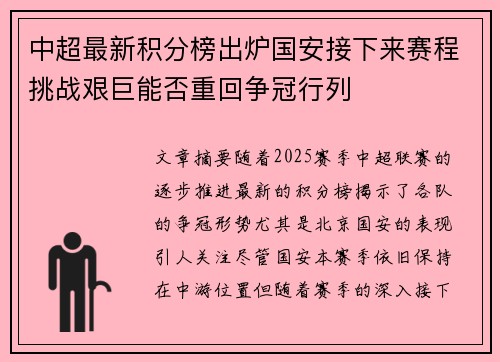 中超最新积分榜出炉国安接下来赛程挑战艰巨能否重回争冠行列

文章摘要随着2025赛季中超联赛的逐步推进最新的积分榜揭示了各队的争冠形势尤其是北京国安的表现引人关注尽管国安本赛季依旧保持在中游位置但随着赛季的深入接下